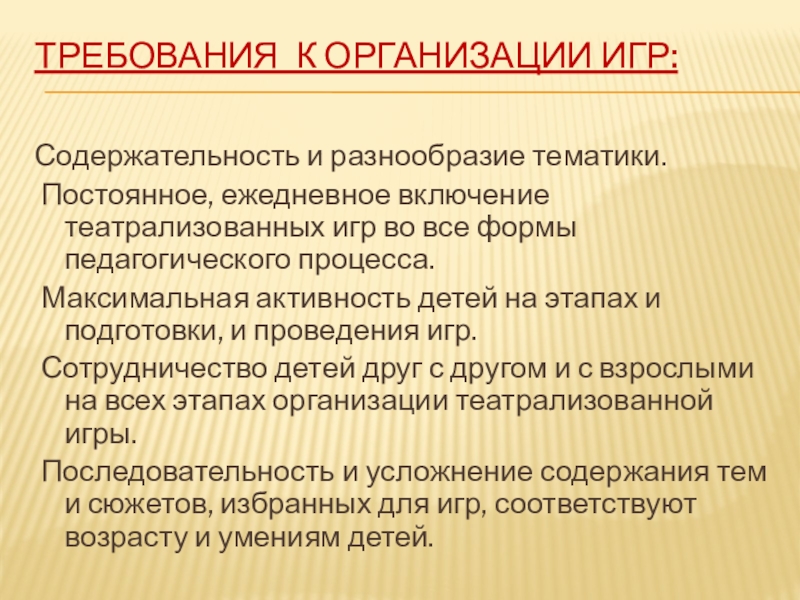 ТРЕБОВАНИЯ К ОРГАНИЗАЦИИ ИГР:

Содержательность и разнообразие тематики.

Постоянное, ежедневное включение театрализованных игр во все формы педагогического процесса.

Максимальная активность детей на этапах и подготовки, и проведения игр.

Сотрудничество детей друг с другом и с взрослыми на всех этапах организации театрализованной игры.

Последовательность и усложнение содержания тем и сюжетов, избранных для игр, соответствуют возрасту и умениям детей.